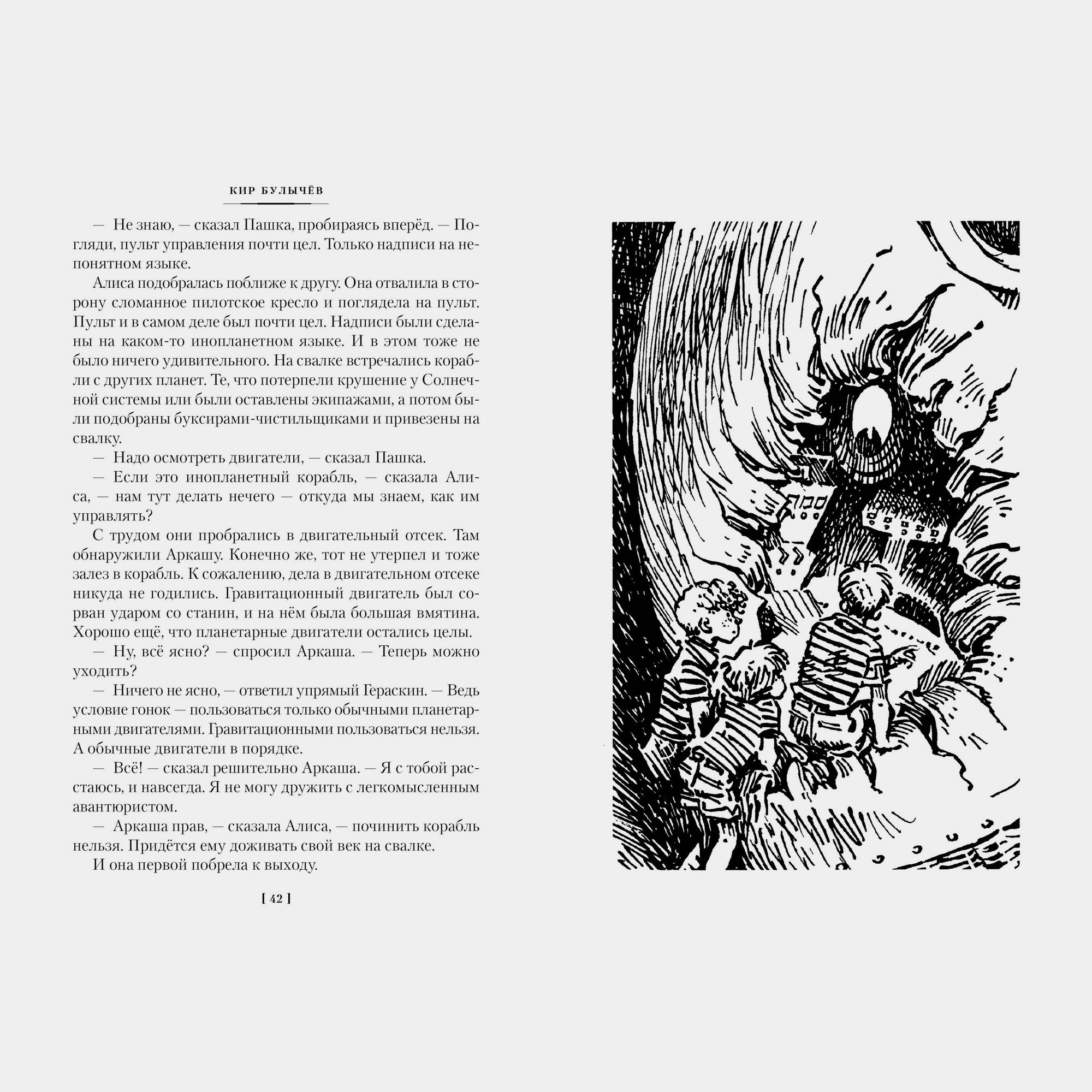 КИР БУЛЫЧЁВ

— Не знаю, — сказал Пашка, пробираясь вперёд. — Погляди, пульт управления почти цел. Только надписи на непонятном языке.

Алиса подобралась поближе к другу. Она отвалила в сторону сломанное пилотское кресло и поглядела на пульт. Пульт и в самом деле был почти цел. Надписи были сделаны на каком-то инопланетном языке. И в этом тоже не было ничего удивительного. На свалке встречались корабли с других планет. Те, что потерпели крушение у Солнечной системы или были оставлены экипажами, а потом были подобраны буксирами-чистильщиками и привезены на свалку.

— Надо осмотреть двигатели, — сказал Пашка.

— Если это инопланетный корабль, — сказала Алиса, — нам тут делать нечего — откуда мы знаем, как им управлять?

С трудом они пробрались в двигательный отсек. Там обнаружили Аркашу. Конечно же, тот не утерпел и тоже залез в корабль. К сожалению, дела в двигательном отсеке никуда не годились. Гравитационный двигатель был сорван ударом со станин, и на нём была большая вмятина. Хорошо ещё, что планетарные двигатели остались целы.

— Ну, всё ясно? — спросил Аркаша. — Теперь можно уходить?

— Ничего не ясно, — ответил упрямый Гераскин. — Ведь условие гонок — пользоваться только обычными планетарными двигателями. Гравитационными пользоваться нельзя. А обычные двигатели в порядке.

— Всё! — сказал решительно Аркаша. — Я с тобой расстаюсь, и навсегда. Я не могу дружить с легкомысленным авантюристом.

— Аркаша прав, — сказала Алиса, — починить корабль нельзя. Придётся ему доживать свой век на свалке.

И она первой побрела к выходу.

[ 42 ]